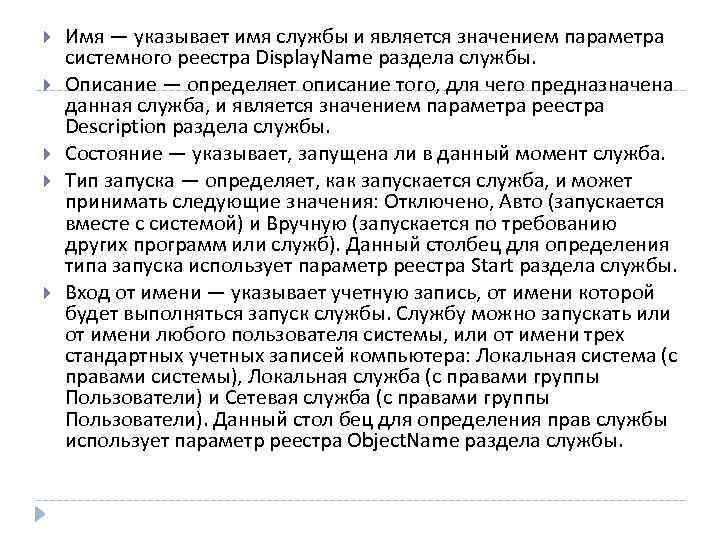 Имя — указывает имя службы и является значением параметра системного реестра DisplayName раздела службы.

Описание — определяет описание того, для чего предназначена данная служба, и является значением параметра реестра Description раздела службы.

Состояние — указывает, запущена ли в данный момент служба.

Тип запуска — определяет, как запускается служба, и может принимать следующие значения: Отключено, Авто (запускается вместе с системой) и Вручную (запускается по требованию других программ или служб). Данный столбец для определения типа запуска использует параметр реестра Start раздела службы.

Вход от имени — указывает учетную запись, от имени которой будет выполняться запуск службы. Службу можно запускать или от имени любого пользователя системы, или от имени трех стандартных учетных записей компьютера: Локальная система (с правами системы), Локальная служба (с правами группы Пользователи) и Сетевая служба (с правами группы Пользователи). Данный стол бец для определения прав службы использует параметр реестра ObjectName раздела службы.